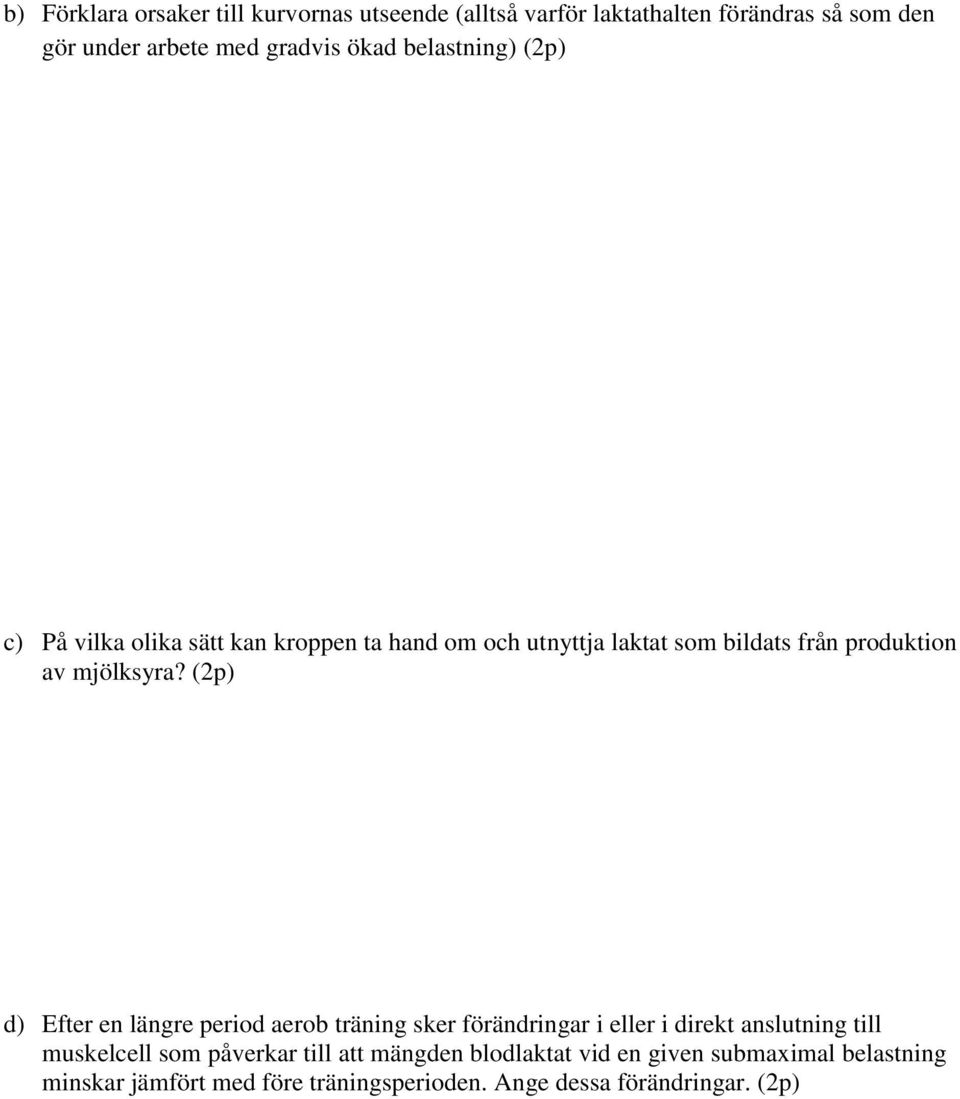 b) Förklara orsaker till kurvornas utseende (alltså varför laktathalten förändras så som den gör under arbete med gradvis ökad belastning) (2p)

c) På vilka olika sätt kan kroppen ta hand om och utnyttja laktat som bildats från produktion av mjölksyra? (2p)

d) Efter en längre period aerob träning sker förändringar i eller i direkt anslutning till muskelcell som påverkar till att mängden blodlaktat vid en given submaximal belastning minskar jämfört med före träningsperioden. Ange dessa förändringar. (2p)